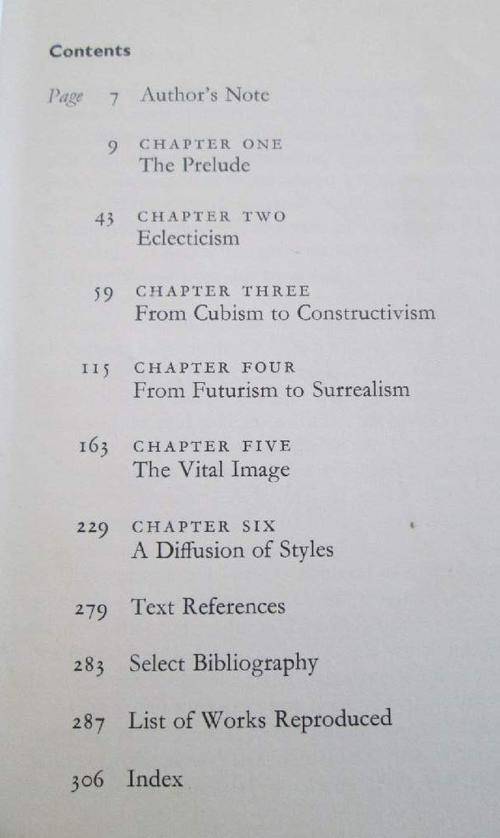 Contents

Page 7 Author's Note

9 CHAPTER ONE
The Prelude

43 CHAPTER TWO
Eclecticism

59 CHAPTER THREE
From Cubism to Constructivism

115 CHAPTER FOUR
From Futurism to Surrealism

163 CHAPTER FIVE
The Vital Image

229 CHAPTER SIX
A Diffusion of Styles

279 Text References

283 Select Bibliography

287 List of Works Reproduced

306 Index